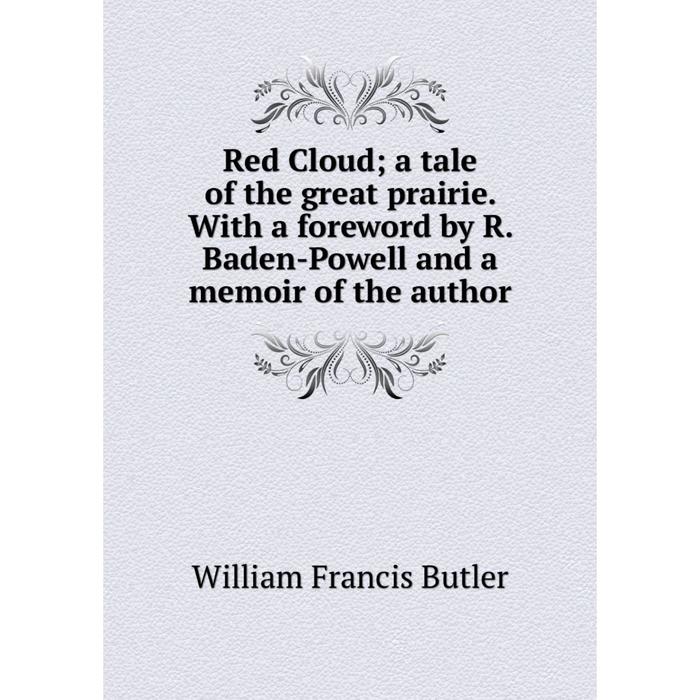 Red Cloud; a tale of the great prairie. With a foreword by R. Baden-Powell and a memoir of the author

William Francis Butler